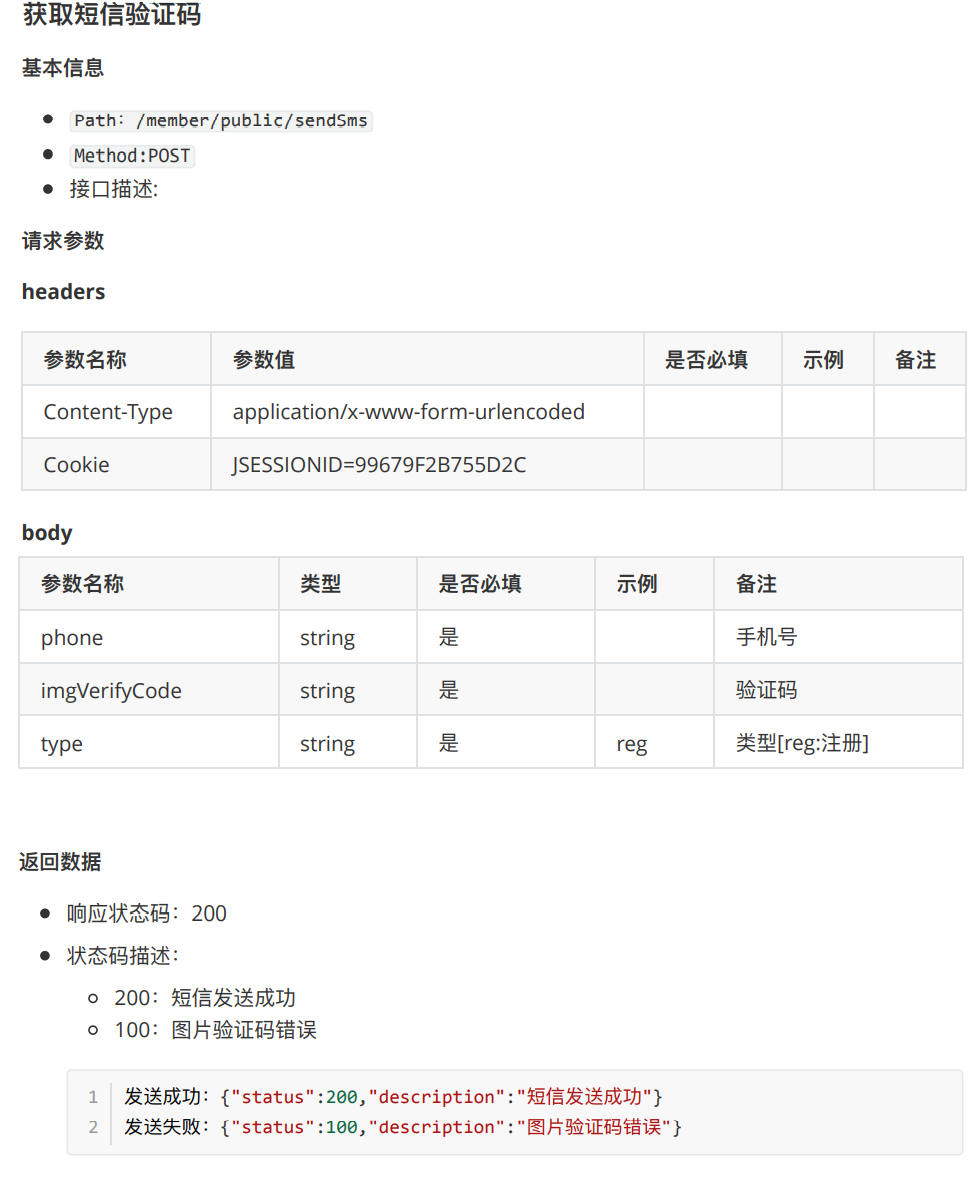 获取短信验证码

基本信息

- Path：/member/public/sendSms
- Method:POST
- 接口描述:

请求参数

headers

| 参数名称 | 参数值 | 是否必填 | 示例 | 备注 |
|---|---|---|---|---|
| Content-Type | application/x-www-form-urlencoded | | | |
| Cookie | JSESSIONID=99679F2B755D2C | | | |

body

| 参数名称 | 类型 | 是否必填 | 示例 | 备注 |
|---|---|---|---|---|
| phone | string | 是 | | 手机号 |
| imgVerifyCode | string | 是 | | 验证码 |
| type | string | 是 | reg | 类型[reg:注册] |

返回数据

- 响应状态码：200
- 状态码描述：
  - 200：短信发送成功
  - 100：图片验证码错误

1 发送成功：{"status":200,"description":"短信发送成功"}
2 发送失败：{"status":100,"description":"图片验证码错误"}